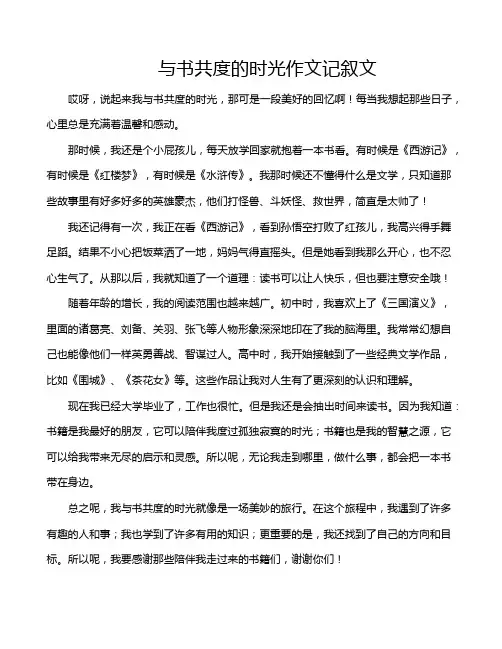 与书共度的时光作文记叙文

哎呀，说起来我与书共度的时光，那可是一段美好的回忆啊！每当我想起那些日子，心里总是充满着温馨和感动。

那时候，我还是个小屁孩儿，每天放学回家就抱着一本书看。有时候是《西游记》，有时候是《红楼梦》，有时候是《水浒传》。我那时候还不懂得什么是文学，只知道那些故事里有好多好多的英雄豪杰，他们打怪兽、斗妖怪、救世界，简直是太帅了！

我还记得有一次，我正在看《西游记》，看到孙悟空打败了红孩儿，我高兴得手舞足蹈。结果不小心把饭菜洒了一地，妈妈气得直摇头。但是她看到我那么开心，也不忍心生气了。从那以后，我就知道了一个道理：读书可以让人快乐，但也要注意安全哦！

随着年龄的增长，我的阅读范围也越来越广。初中时，我喜欢上了《三国演义》，里面的诸葛亮、刘备、关羽、张飞等人物形象深深地印在了我的脑海里。我常常幻想自己也能像他们一样英勇善战、智谋过人。高中时，我开始接触到了一些经典文学作品，比如《围城》、《茶花女》等。这些作品让我对人生有了更深刻的认识和理解。

现在我已经大学毕业了，工作也很忙。但是我还是会抽出时间来读书。因为我知道：书籍是我最好的朋友，它可以陪伴我度过孤独寂寞的时光；书籍也是我的智慧之源，它可以给我带来无尽的启示和灵感。所以呢，无论我走到哪里，做什么事，都会把一本书带在身边。

总之呢，我与书共度的时光就像是一场美妙的旅行。在这个旅程中，我遇到了许多有趣的人和事；我也学到了许多有用的知识；更重要的是，我还找到了自己的方向和目标。所以呢，我要感谢那些陪伴我走过来的书籍们，谢谢你们！